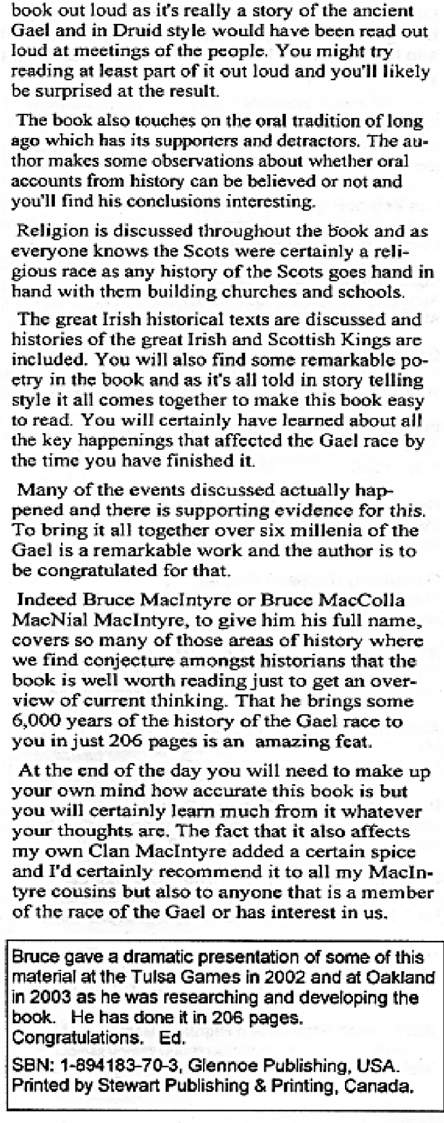 book out loud as it's really a story of the ancient Gael and in Druid style would have been read out loud at meetings of the people. You might try reading at least part of it out loud and you'll likely be surprised at the result.

The book also touches on the oral tradition of long ago which has its supporters and detractors. The author makes some observations about whether oral accounts from history can be believed or not and you'll find his conclusions interesting.

Religion is discussed throughout the book and as everyone knows the Scots were certainly a religious race as any history of the Scots goes hand in hand with them building churches and schools.

The great Irish historical texts are discussed and histories of the great Irish and Scottish Kings are included. You will also find some remarkable poetry in the book and as it's all told in story telling style it all comes together to make this book easy to read. You will certainly have learned about all the key happenings that affected the Gael race by the time you have finished it.

Many of the events discussed actually happened and there is supporting evidence for this. To bring it all together over six millenia of the Gael is a remarkable work and the author is to be congratulated for that.

Indeed Bruce MacIntyre or Bruce MacColla MacNial MacIntyre, to give him his full name, covers so many of those areas of history where we find conjecture amongst historians that the book is well worth reading just to get an overview of current thinking. That he brings some 6,000 years of the history of the Gael race to you in just 206 pages is an amazing feat.

At the end of the day you will need to make up your own mind how accurate this book is but you will certainly learn much from it whatever your thoughts are. The fact that it also affects my own Clan MacIntyre added a certain spice and I'd certainly recommend it to all my MacIntyre cousins but also to anyone that is a member of the race of the Gael or has interest in us.

Bruce gave a dramatic presentation of some of this material at the Tulsa Games in 2002 and at Oakland in 2003 as he was researching and developing the book. He has done it in 206 pages. Congratulations. Ed.

SBN: 1-894183-70-3, Glennoe Publishing, USA. Printed by Stewart Publishing & Printing, Canada.